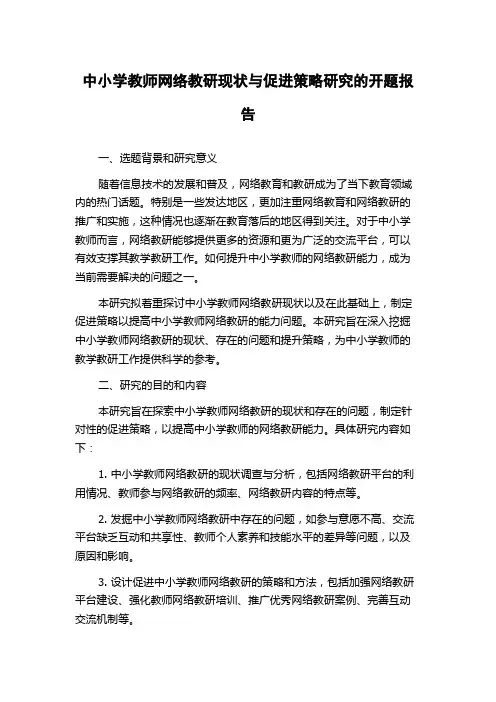 中小学教师网络教研现状与促进策略研究的开题报告

一、选题背景和研究意义

随着信息技术的发展和普及，网络教育和教研成为了当下教育领域内的热门话题。特别是一些发达地区，更加注重网络教育和网络教研的推广和实施，这种情况也逐渐在教育落后的地区得到关注。对于中小学教师而言，网络教研能够提供更多的资源和更为广泛的交流平台，可以有效支撑其教学教研工作。如何提升中小学教师的网络教研能力，成为当前需要解决的问题之一。

本研究拟着重探讨中小学教师网络教研现状以及在此基础上，制定促进策略以提高中小学教师网络教研的能力问题。本研究旨在深入挖掘中小学教师网络教研的现状、存在的问题和提升策略，为中小学教师的教学教研工作提供科学的参考。

二、研究的目的和内容

本研究旨在探索中小学教师网络教研的现状和存在的问题，制定针对性的促进策略，以提高中小学教师的网络教研能力。具体研究内容如下：

1. 中小学教师网络教研的现状调查与分析，包括网络教研平台的利用情况、教师参与网络教研的频率、网络教研内容的特点等。

2. 发掘中小学教师网络教研中存在的问题，如参与意愿不高、交流平台缺乏互动和共享性、教师个人素养和技能水平的差异等问题，以及原因和影响。

3. 设计促进中小学教师网络教研的策略和方法，包括加强网络教研平台建设、强化教师网络教研培训、推广优秀网络教研案例、完善互动交流机制等。